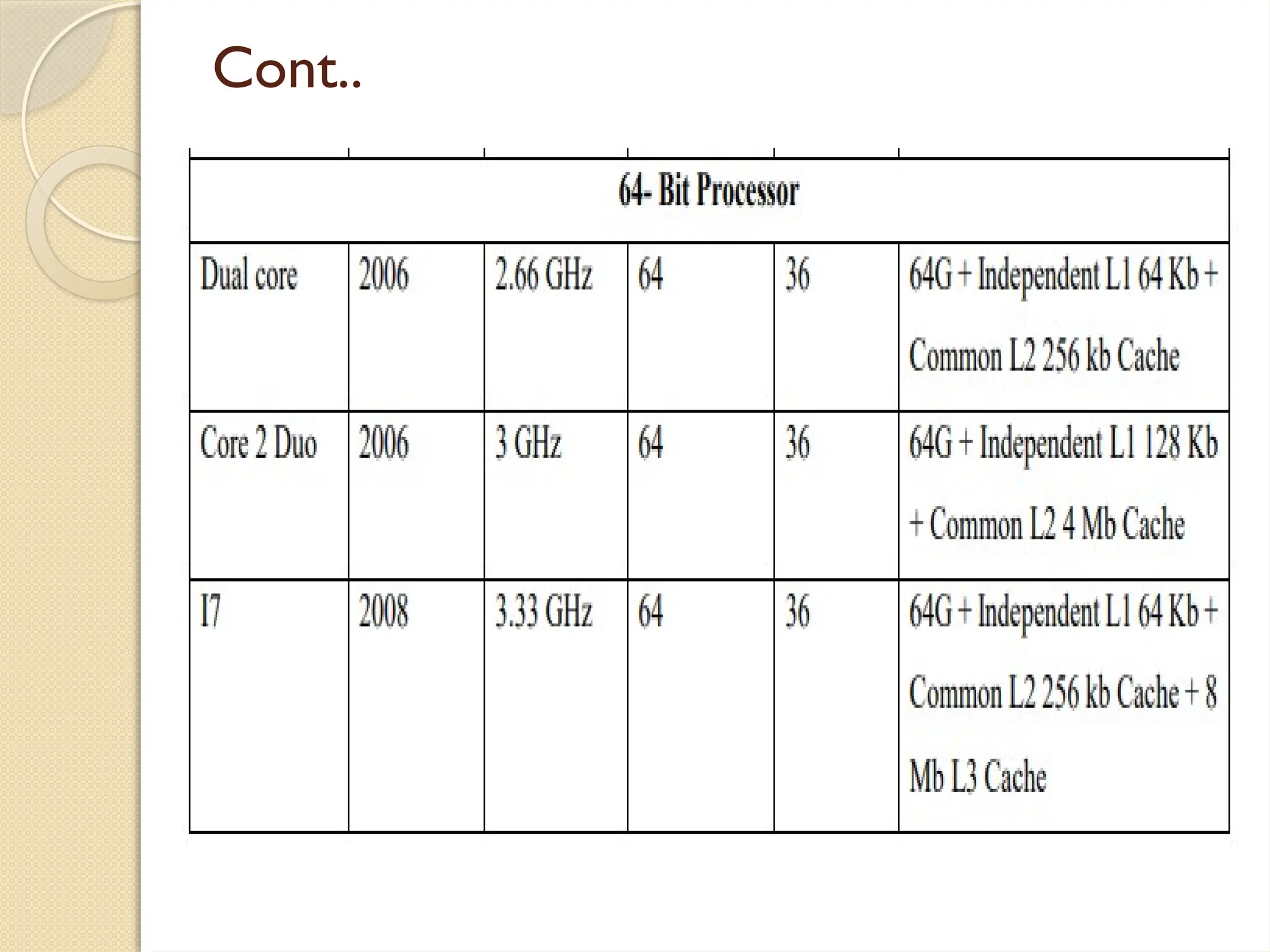 Cont..

| 64- Bit Processor | | | | | |
|---|---|---|---|---|---|
| Dual core | 2006 | 2.66 GHz | 64 | 36 | 64G + Independent L1 64 Kb + Common L2 256 kb Cache |
| Core 2 Duo | 2006 | 3 GHz | 64 | 36 | 64G + Independent L1 128 Kb + Common L2 4 Mb Cache |
| I7 | 2008 | 3.33 GHz | 64 | 36 | 64G + Independent L1 64 Kb + Common L2 256 kb Cache + 8 Mb L3 Cache |